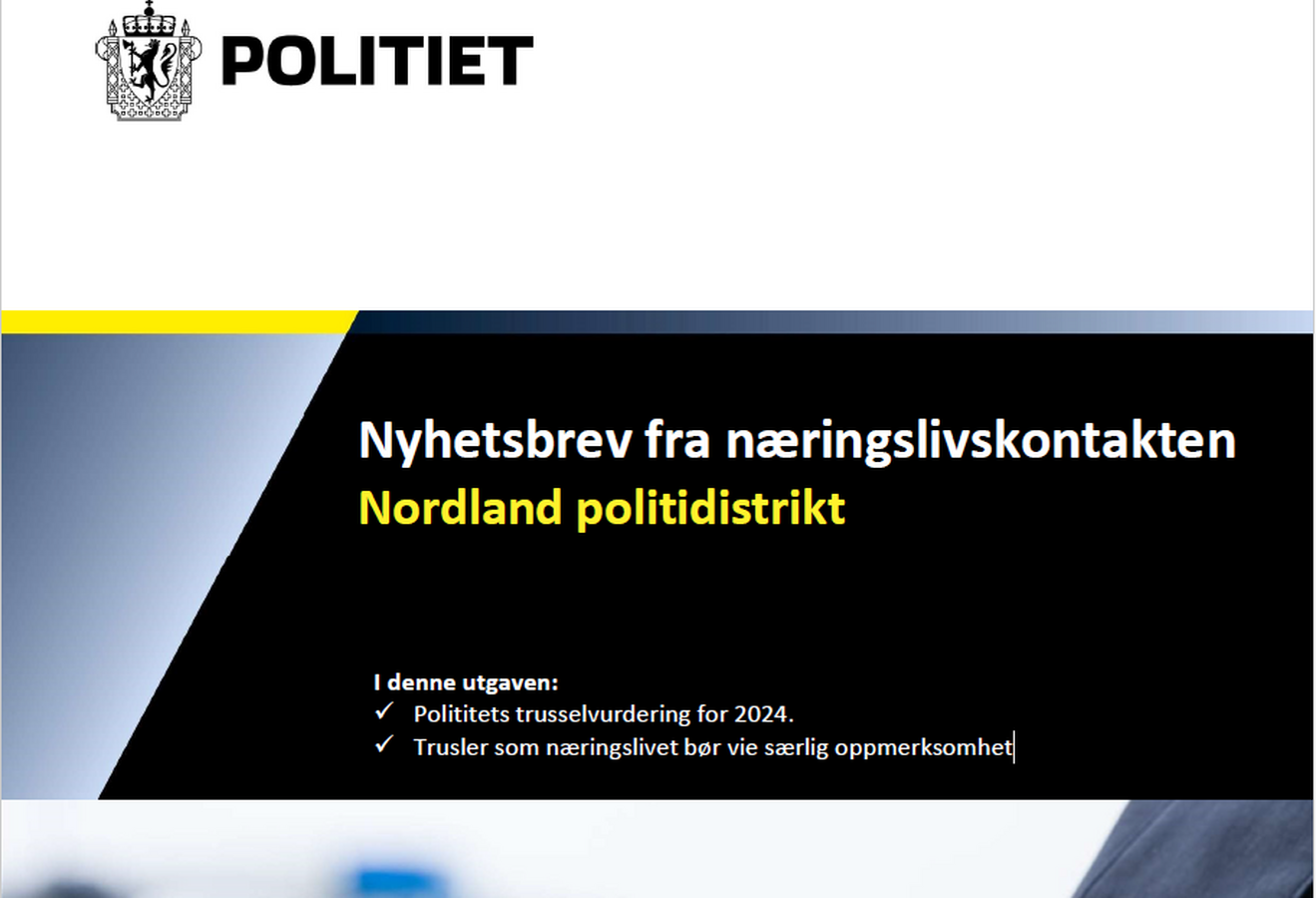 POLITIET

Nyhetsbrev fra næringslivskontakten
Nordland politidistrikt

I denne utgaven:
✓ Polititets trusselvurdering for 2024.
✓ Trusler som næringslivet bør vie særlig oppmerksomhet